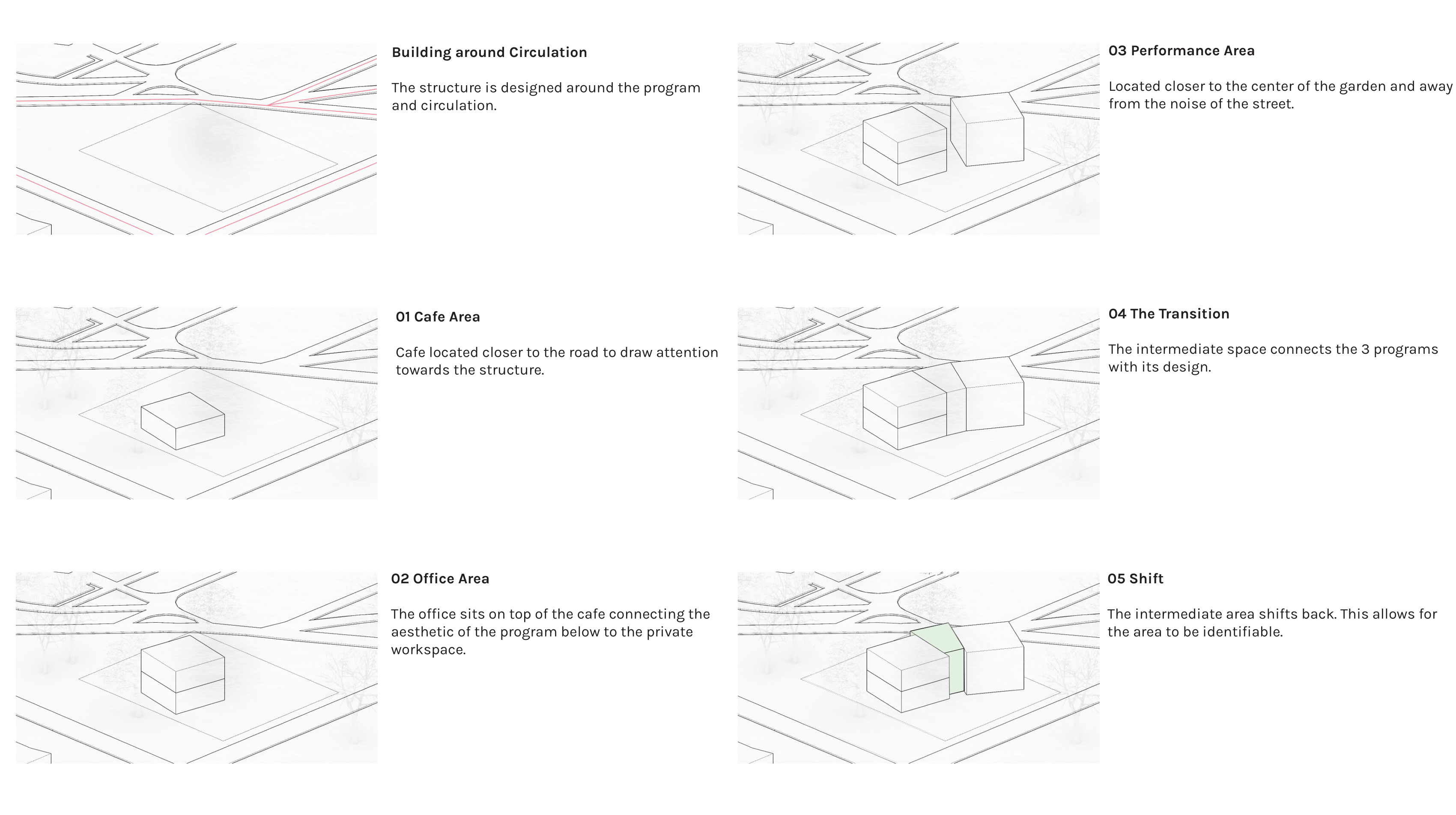 Building around Circulation

The structure is designed around the program and circulation.

01 Cafe Area

Cafe located closer to the road to draw attention towards the structure.

02 Office Area

The office sits on top of the cafe connecting the aesthetic of the program below to the private workspace.

03 Performance Area

Located closer to the center of the garden and away from the noise of the street.

04 The Transition

The intermediate space connects the 3 programs with its design.

05 Shift

The intermediate area shifts back. This allows for the area to be identifiable.